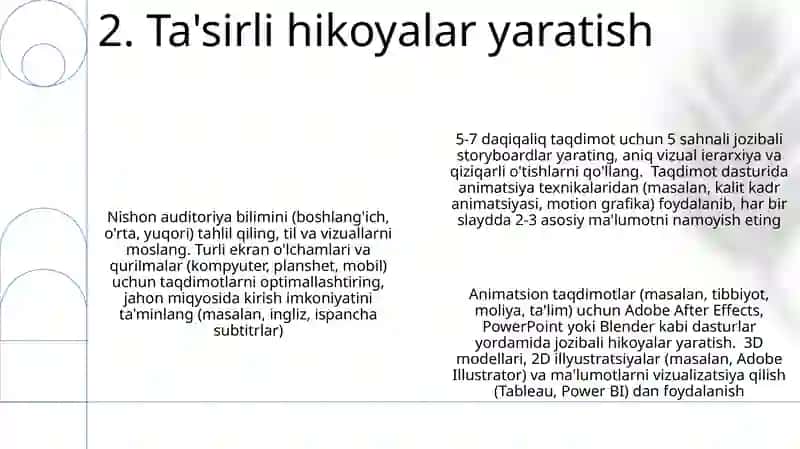 2. Ta'sirli hikoyalar yaratish

Nishon auditoriya bilimini (boshlang'ich, o'rta, yuqori) tahlil qiling, til va vizuallarni moslang. Turli ekran o'lchamlari va qurilmalar (kompyuter, planshet, mobil) uchun taqdimotlarni optimallashtiring, jahon miqyosida kirish imkoniyatini ta'minlang (masalan, ingliz, ispancha subtitrlar)

5-7 daqiqaliq taqdimot uchun 5 sahnali jozibali storyboardlar yarating, aniq vizual ierarxiya va qiziqarli o'tishlarni qo'llang. Taqdimot dasturida animatsiya texnikalaridan (masalan, kalit kadr animatsiyasi, motion grafika) foydalanib, har bir slaydda 2-3 asosiy ma'lumotni namoyish eting

Animatsion taqdimotlar (masalan, tibbiyot, moliya, ta'lim) uchun Adobe After Effects, PowerPoint yoki Blender kabi dasturlar yordamida jozibali hikoyalar yaratish. 3D modellari, 2D illyustratsiyalar (masalan, Adobe Illustrator) va ma'lumotlarni vizualizatsiya qilish (Tableau, Power BI) dan foydalanish